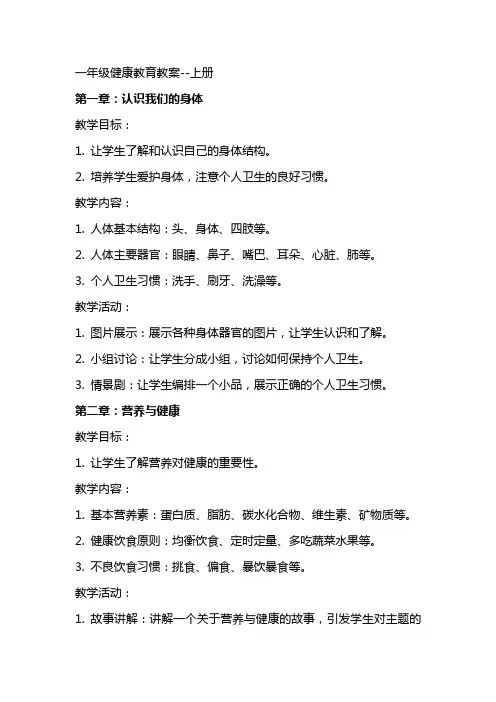 一年级健康教育教案--上册

第一章：认识我们的身体

教学目标：

1. 让学生了解和认识自己的身体结构。

2. 培养学生爱护身体，注意个人卫生的良好习惯。

教学内容：

1. 人体基本结构：头、身体、四肢等。

2. 人体主要器官：眼睛、鼻子、嘴巴、耳朵、心脏、肺等。

3. 个人卫生习惯：洗手、刷牙、洗澡等。

教学活动：

1. 图片展示：展示各种身体器官的图片，让学生认识和了解。

2. 小组讨论：让学生分成小组，讨论如何保持个人卫生。

3. 情景剧：让学生编排一个小品，展示正确的个人卫生习惯。

第二章：营养与健康

教学目标：

1. 让学生了解营养对健康的重要性。

教学内容：

1. 基本营养素：蛋白质、脂肪、碳水化合物、维生素、矿物质等。

2. 健康饮食原则：均衡饮食、定时定量、多吃蔬菜水果等。

3. 不良饮食习惯：挑食、偏食、暴饮暴食等。

教学活动：

1. 故事讲解：讲解一个关于营养与健康的故事，引发学生对主题的